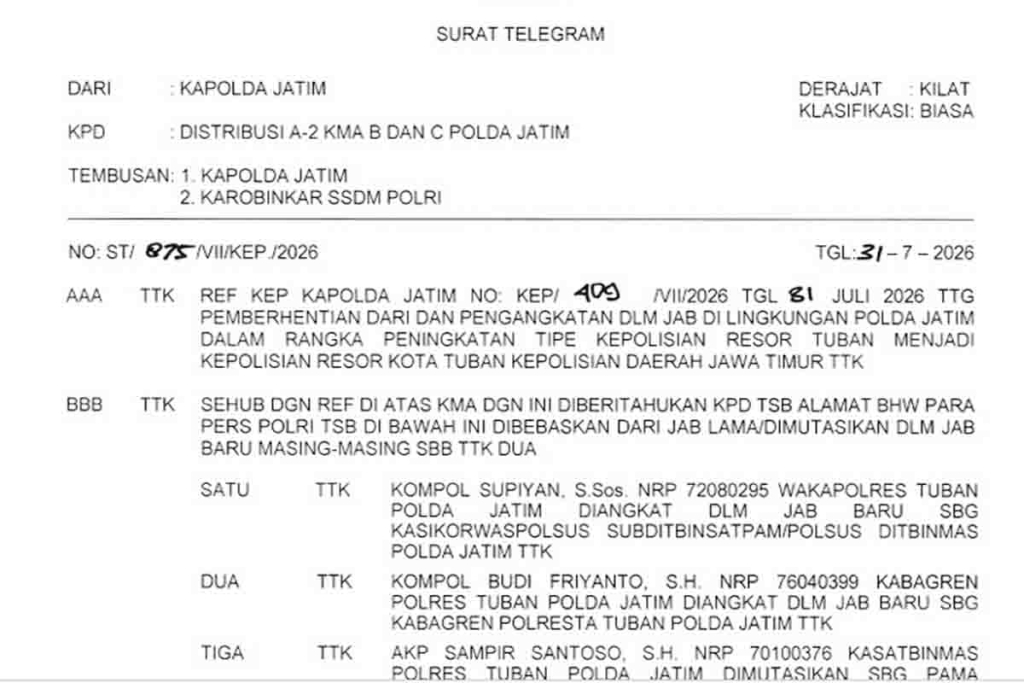 SURAT TELEGRAM

DARI : KAPOLDA JATIM

DERAJAT : KILAT
KLASIFIKASI: BIASA

KPD : DISTRIBUSI A-2 KMA B DAN C POLDA JATIM

TEMBUSAN: 1. KAPOLDA JATIM
2. KAROBINKAR SSDM POLRI

NO: ST/ 875 /VII/KEP./2026

TGL: 31 – 7 – 2026

AAA TTK REF KEP KAPOLDA JATIM NO: KEP/ 409 /VII/2026 TGL 31 JULI 2026 TTG PEMBERHENTIAN DARI DAN PENGANGKATAN DLM JAB DI LINGKUNGAN POLDA JATIM DALAM RANGKA PENINGKATAN TIPE KEPOLISIAN RESOR TUBAN MENJADI KEPOLISIAN RESOR KOTA TUBAN KEPOLISIAN DAERAH JAWA TIMUR TTK

BBB TTK SEHUB DGN REF DI ATAS KMA DGN INI DIBERITAHUKAN KPD TSB ALAMAT BHW PARA PERS POLRI TSB DI BAWAH INI DIBEBASKAN DARI JAB LAMA/DIMUTASIKAN DLM JAB BARU MASING-MASING SBB TTK DUA

SATU TTK KOMPOL SUPIYAN, S.Sos. NRP 72080295 WAKAPOLRES TUBAN POLDA JATIM DIANGKAT DLM JAB BARU SBG KASIKORWASPOLSUS SUBDITBINSATPAM/POLSUS DITBINMAS POLDA JATIM TTK

DUA TTK KOMPOL BUDI FRIYANTO, S.H. NRP 76040399 KABAGREN POLRES TUBAN POLDA JATIM DIANGKAT DLM JAB BARU SBG KABAGREN POLRESTA TUBAN POLDA JATIM TTK

TIGA TTK AKP SAMPIR SANTOSO, S.H. NRP 70100376 KASATBINMAS POLRES TUBAN POLDA JATIM DIMUTASIKAN SBG PAMA